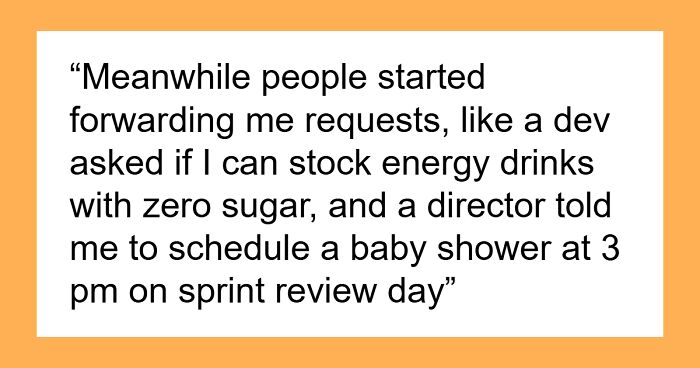 “Meanwhile people started forwarding me requests, like a dev asked if I can stock energy drinks with zero sugar, and a director told me to schedule a baby shower at 3 pm on sprint review day”